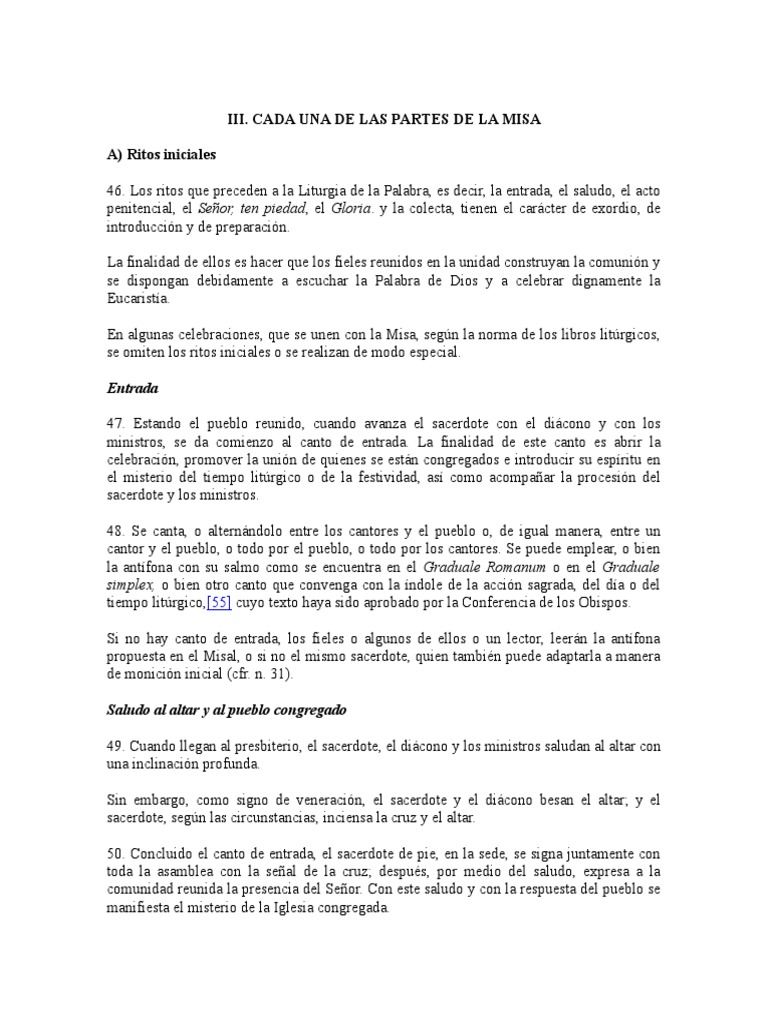 III. CADA UNA DE LAS PARTES DE LA MISA

A) Ritos iniciales

46. Los ritos que preceden a la Liturgia de la Palabra, es decir, la entrada, el saludo, el acto penitencial, el Señor, ten piedad, el Gloria. y la colecta, tienen el carácter de exordio, de introducción y de preparación.

La finalidad de ellos es hacer que los fieles reunidos en la unidad construyan la comunión y se dispongan debidamente a escuchar la Palabra de Dios y a celebrar dignamente la Eucaristía.

En algunas celebraciones, que se unen con la Misa, según la norma de los libros litúrgicos, se omiten los ritos iniciales o se realizan de modo especial.

Entrada

47. Estando el pueblo reunido, cuando avanza el sacerdote con el diácono y con los ministros, se da comienzo al canto de entrada. La finalidad de este canto es abrir la celebración, promover la unión de quienes se están congregados e introducir su espíritu en el misterio del tiempo litúrgico o de la festividad, así como acompañar la procesión del sacerdote y los ministros.

48. Se canta, o alternándolo entre los cantores y el pueblo o, de igual manera, entre un cantor y el pueblo, o todo por el pueblo, o todo por los cantores. Se puede emplear, o bien la antífona con su salmo como se encuentra en el Graduale Romanum o en el Graduale simplex, o bien otro canto que convenga con la índole de la acción sagrada, del día o del tiempo litúrgico,[55] cuyo texto haya sido aprobado por la Conferencia de los Obispos.

Si no hay canto de entrada, los fieles o algunos de ellos o un lector, leerán la antífona propuesta en el Misal, o si no el mismo sacerdote, quien también puede adaptarla a manera de monición inicial (cfr. n. 31).

Saludo al altar y al pueblo congregado

49. Cuando llegan al presbiterio, el sacerdote, el diácono y los ministros saludan al altar con una inclinación profunda.

Sin embargo, como signo de veneración, el sacerdote y el diácono besan el altar; y el sacerdote, según las circunstancias, inciensa la cruz y el altar.

50. Concluido el canto de entrada, el sacerdote de pie, en la sede, se signa juntamente con toda la asamblea con la señal de la cruz; después, por medio del saludo, expresa a la comunidad reunida la presencia del Señor. Con este saludo y con la respuesta del pueblo se manifiesta el misterio de la Iglesia congregada.